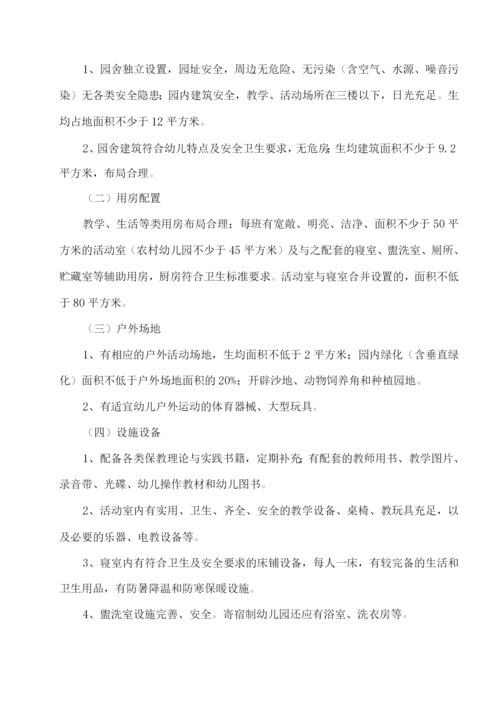 1、园舍独立设置，园址安全，周边无危险、无污染（含空气、水源、噪音污染）无各类安全隐患；园内建筑安全，教学、活动场所在三楼以下，日光充足。生均占地面积不少于 12 平方米。

2、园舍建筑符合幼儿特点及安全卫生要求，无危房；生均建筑面积不少于 9.2 平方米，布局合理。

（二）用房配置

教学、生活等类用房布局合理；每班有宽敞、明亮、洁净、面积不少于 50 平方米的活动室（农村幼儿园不少于 45 平方米）及与之配套的寝室、盥洗室、厕所、贮藏室等辅助用房，厨房符合卫生标准要求。活动室与寝室合并设置的，面积不低于 80 平方米。

（三）户外场地

1、有相应的户外活动场地，生均面积不低于 2 平方米；园内绿化（含垂直绿化）面积不低于户外场地面积的 20%；开辟沙地、动物饲养角和种植园地。

2、有适宜幼儿户外运动的体育器械、大型玩具。

（四）设施设备

1、配备各类保教理论与实践书籍，定期补充；有配套的教师用书、教学图片、录音带、光碟、幼儿操作教材和幼儿图书。

2、活动室内有实用、卫生、齐全、安全的教学设备、桌椅、教玩具充足，以及必要的乐器、电教设备等。

3、寝室内有符合卫生及安全要求的床铺设备，每人一床，有较完备的生活和卫生用品，有防暑降温和防寒保暖设施。

4、盥洗室设施完善、安全。寄宿制幼儿园还应有浴室、洗衣房等。